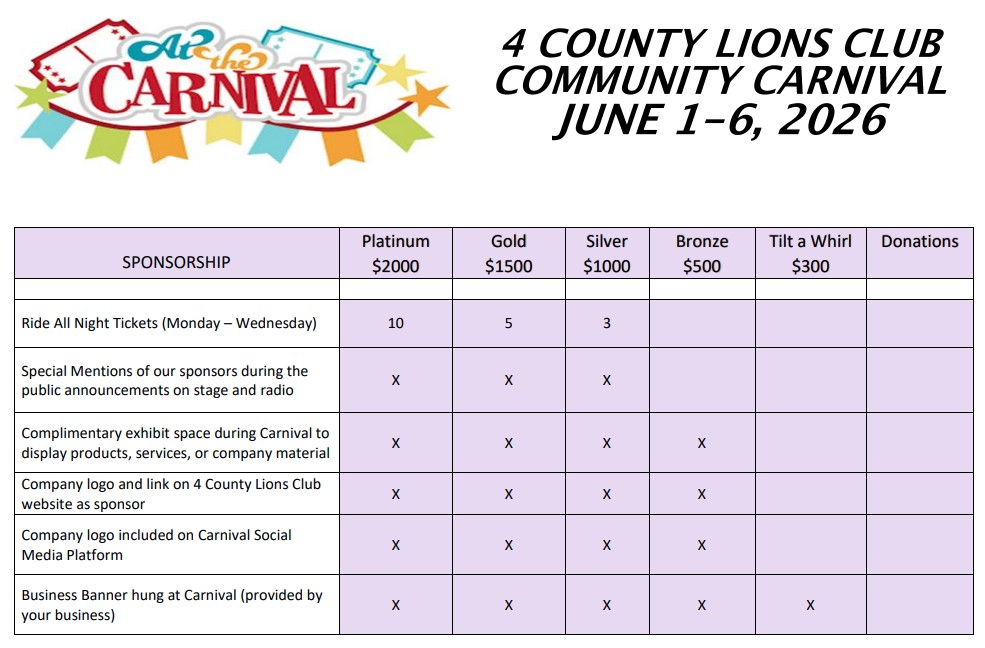 At the CARNIVAL

4 COUNTY LIONS CLUB
COMMUNITY CARNIVAL
JUNE 1-6, 2026

| SPONSORSHIP | Platinum $2000 | Gold $1500 | Silver $1000 | Bronze $500 | Tilt a Whirl $300 | Donations |
|---|---|---|---|---|---|---|
| | | | | | | |
| Ride All Night Tickets (Monday – Wednesday) | 10 | 5 | 3 | | | |
| Special Mentions of our sponsors during the public announcements on stage and radio | X | X | X | | | |
| Complimentary exhibit space during Carnival to display products, services, or company material | X | X | X | X | | |
| Company logo and link on 4 County Lions Club website as sponsor | X | X | X | X | | |
| Company logo included on Carnival Social Media Platform | X | X | X | X | | |
| Business Banner hung at Carnival (provided by your business) | X | X | X | X | X | |